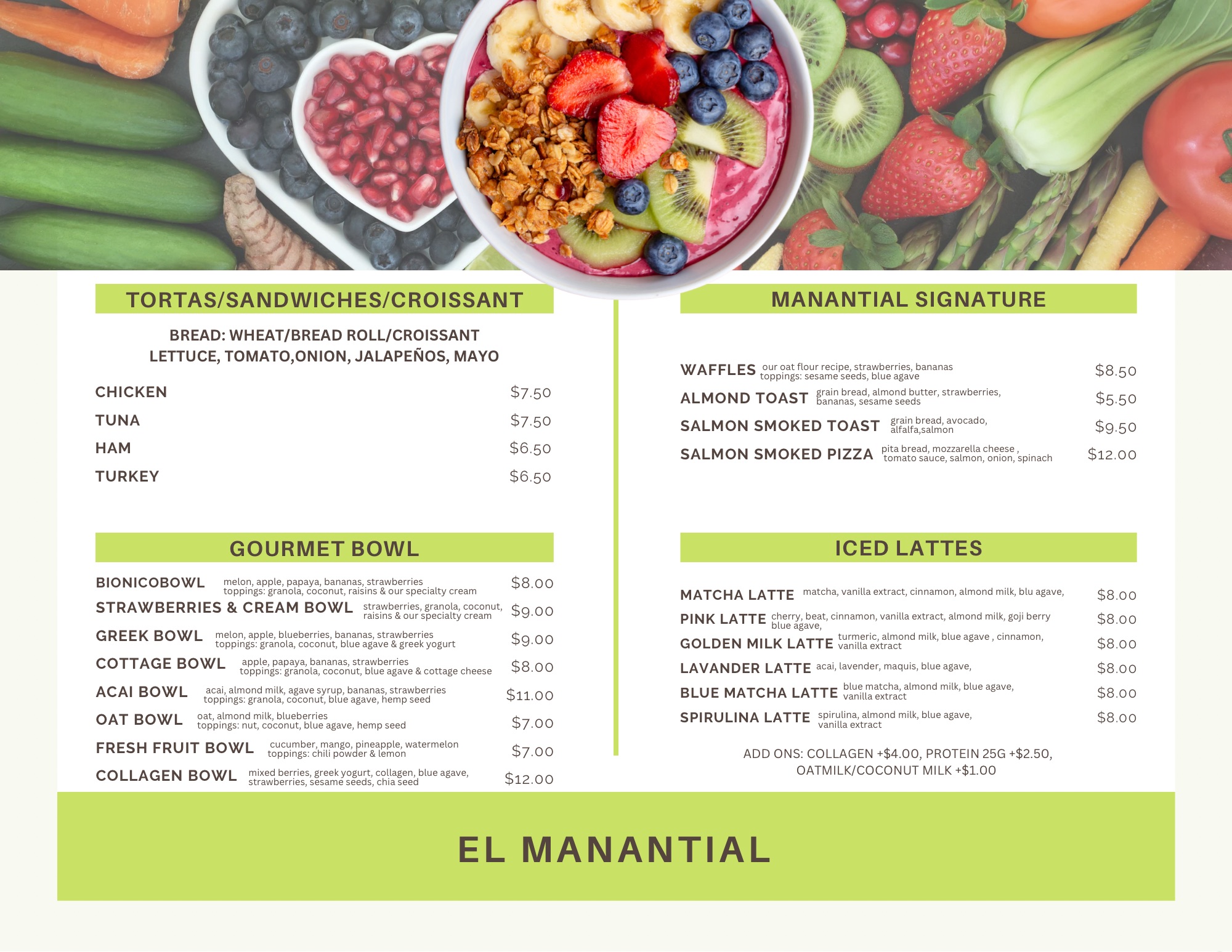 TORTAS/SANDWICHES/CROISSANT

BREAD: WHEAT/BREAD ROLL/CROISSANT
LETTUCE, TOMATO,ONION, JALAPEÑOS, MAYO

CHICKEN $7.50
TUNA $7.50
HAM $6.50
TURKEY $6.50

GOURMET BOWL

BIONICOBOWL melon, apple, papaya, bananas, strawberries toppings: granola, coconut, raisins & our specialty cream $8.00
STRAWBERRIES & CREAM BOWL strawberries, granola, coconut, raisins & our specialty cream $9.00
GREEK BOWL melon, apple, blueberries, bananas, strawberries toppings: granola, coconut, blue agave & greek yogurt $9.00
COTTAGE BOWL apple, papaya, bananas, strawberries toppings: granola, coconut, blue agave & cottage cheese $8.00
ACAI BOWL acai, almond milk, agave syrup, bananas, strawberries toppings: granola, coconut, blue agave, hemp seed $11.00
OAT BOWL oat, almond milk, blueberries toppings: nut, coconut, blue agave, hemp seed $7.00
FRESH FRUIT BOWL cucumber, mango, pineapple, watermelon toppings: chili powder & lemon $7.00
COLLAGEN BOWL mixed berries, greek yogurt, collagen, blue agave, strawberries, sesame seeds, chia seed $12.00

MANANTIAL SIGNATURE

WAFFLES our oat flour recipe, strawberries, bananas toppings: sesame seeds, blue agave $8.50
ALMOND TOAST grain bread, almond butter, strawberries, bananas, sesame seeds $5.50
SALMON SMOKED TOAST grain bread, avocado, alfalfa,salmon $9.50
SALMON SMOKED PIZZA pita bread, mozzarella cheese , tomato sauce, salmon, onion, spinach $12.00

ICED LATTES

MATCHA LATTE matcha, vanilla extract, cinnamon, almond milk, blu agave, $8.00
PINK LATTE cherry, beat, cinnamon, vanilla extract, almond milk, goji berry blue agave, $8.00
GOLDEN MILK LATTE turmeric, almond milk, blue agave , cinnamon, vanilla extract $8.00
LAVANDER LATTE acai, lavender, maquis, blue agave, $8.00
BLUE MATCHA LATTE blue matcha, almond milk, blue agave, vanilla extract $8.00
SPIRULINA LATTE spirulina, almond milk, blue agave, vanilla extract $8.00

ADD ONS: COLLAGEN +$4.00, PROTEIN 25G +$2.50, OATMILK/COCONUT MILK +$1.00

EL MANANTIAL